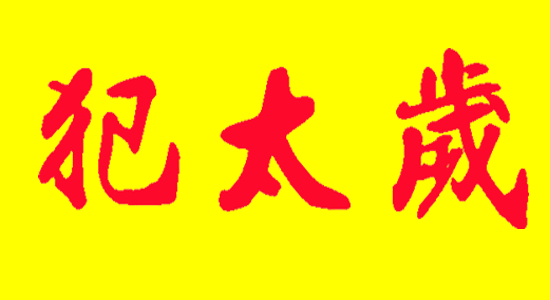 犯太歲